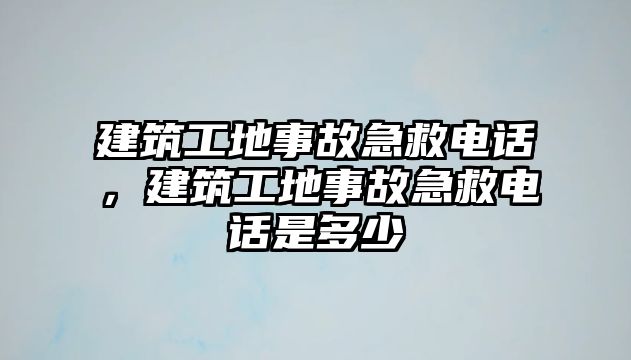 建筑工地事故急救电话，建筑工地事故急救电话是多少